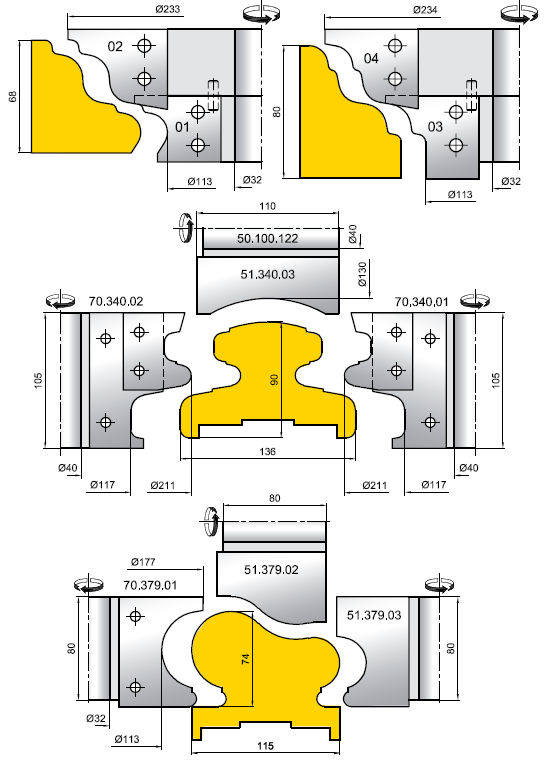 Ø233
02
68
01
Ø113
Ø32
Ø234
04
80
03
Ø113
Ø32
110
50.100.122
Ø40
51.340.03
Ø130
70,340.02
70,340,01
105
90
105
136
Ø40
Ø117
Ø211
Ø211
Ø117
Ø40
80
Ø177
70,379.01
51.379.02
51.379.03
80
74
80
Ø32
Ø113
115